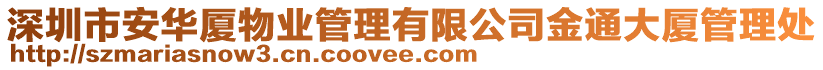 深圳市安华厦物业管理有限公司金通大厦管理处
http://szmariasnow3.cn.coovee.com